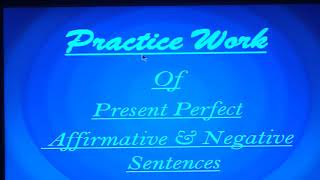 Practice Work

Of

Present Perfect

Affirmative & Negative

Sentences